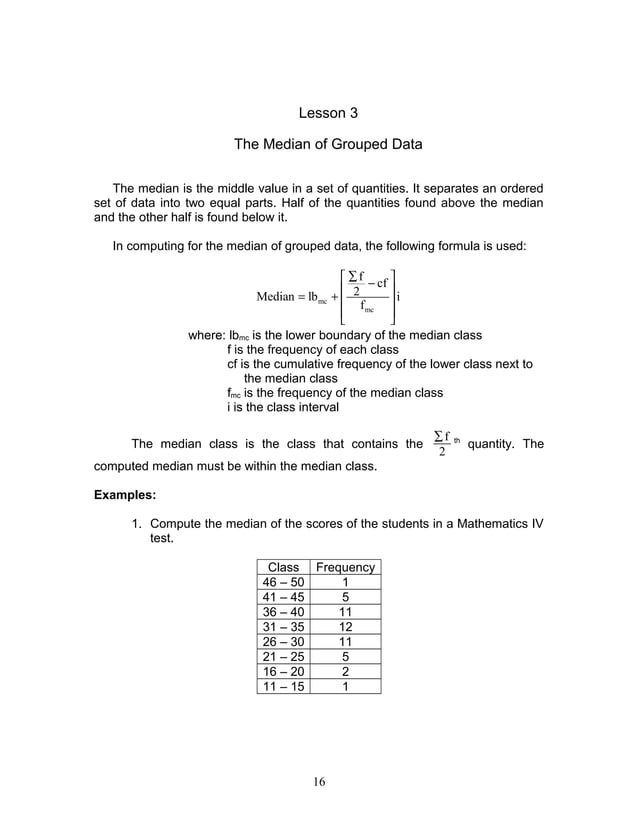 Lesson 3

The Median of Grouped Data

The median is the middle value in a set of quantities. It separates an ordered set of data into two equal parts. Half of the quantities found above the median and the other half is found below it.

In computing for the median of grouped data, the following formula is used:

$\text{Median} = lb_{mc} + \left[\frac{\frac{\sum f}{2} - cf}{f_{mc}}\right] i$

where: $lb_{mc}$ is the lower boundary of the median class
f is the frequency of each class
cf is the cumulative frequency of the lower class next to the median class
$f_{mc}$ is the frequency of the median class
i is the class interval

The median class is the class that contains the $\frac{\sum f}{2}^{th}$ quantity. The computed median must be within the median class.

Examples:

1. Compute the median of the scores of the students in a Mathematics IV test.

| Class | Frequency |
|---|---|
| 46 – 50 | 1 |
| 41 – 45 | 5 |
| 36 – 40 | 11 |
| 31 – 35 | 12 |
| 26 – 30 | 11 |
| 21 – 25 | 5 |
| 16 – 20 | 2 |
| 11 – 15 | 1 |

16